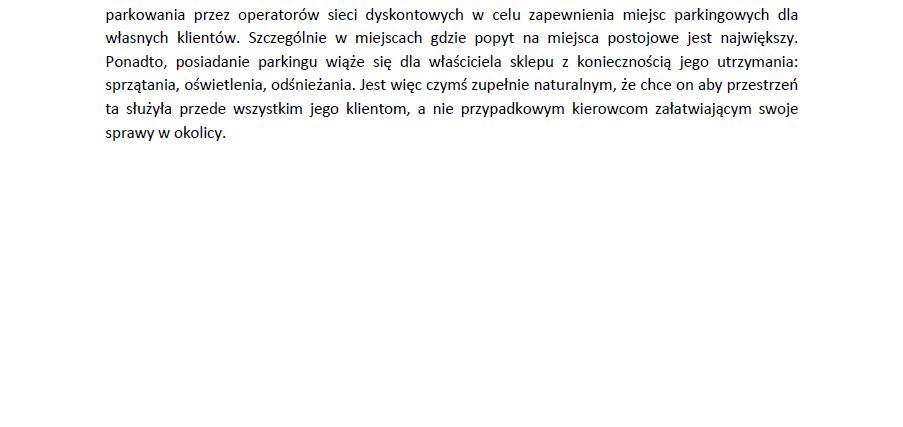 parkowania przez operatorów sieci dyskontowych w celu zapewnienia miejsc parkingowych dla własnych klientów. Szczególnie w miejscach gdzie popyt na miejsca postojowe jest największy. Ponadto, posiadanie parkingu wiąże się dla właściciela sklepu z koniecznością jego utrzymania: sprzątania, oświetlenia, odśnieżania. Jest więc czymś zupełnie naturalnym, że chce on aby przestrzeń ta służyła przede wszystkim jego klientom, a nie przypadkowym kierowcom załatwiającym swoje sprawy w okolicy.